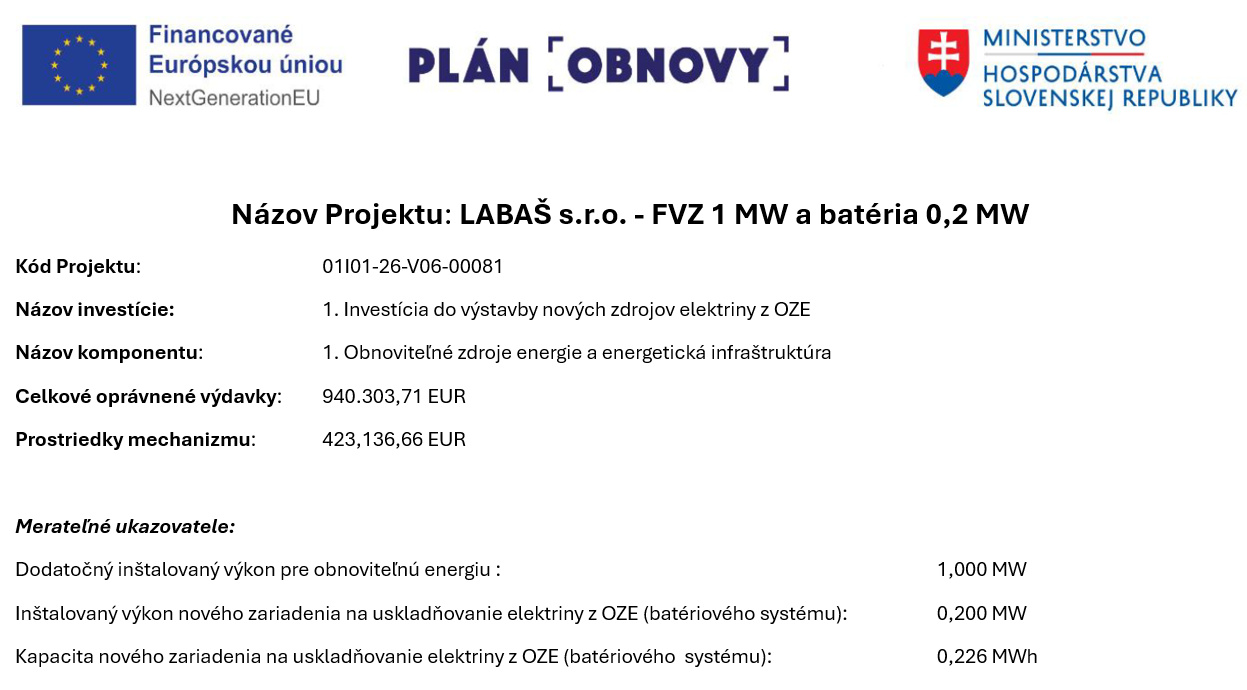 Financované Európskou úniou
NextGenerationEU

PLÁN OBNOVY

MINISTERSTVO HOSPODÁRSTVA SLOVENSKEJ REPUBLIKY

Názov Projektu: LABAŠ s.r.o. - FVZ 1 MW a batéria 0,2 MW

Kód Projektu: 01I01-26-V06-00081

Názov investície: 1. Investícia do výstavby nových zdrojov elektriny z OZE

Názov komponentu: 1. Obnoviteľné zdroje energie a energetická infraštruktúra

Celkové oprávnené výdavky: 940.303,71 EUR

Prostriedky mechanizmu: 423,136,66 EUR

Merateľné ukazovatele:

Dodatočný inštalovaný výkon pre obnoviteľnú energiu : 1,000 MW

Inštalovaný výkon nového zariadenia na uskladňovanie elektriny z OZE (batériového systému): 0,200 MW

Kapacita nového zariadenia na uskladňovanie elektriny z OZE (batériového systému): 0,226 MWh